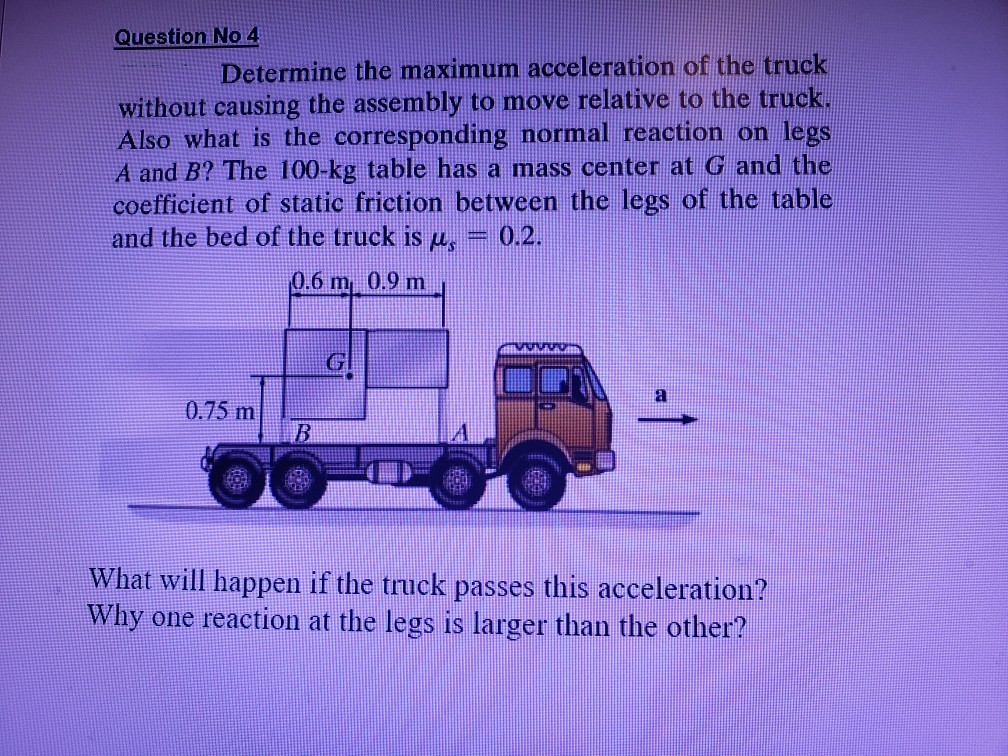 Question No 4

Determine the maximum acceleration of the truck without causing the assembly to move relative to the truck. Also what is the corresponding normal reaction on legs $A$ and $B$? The 100-kg table has a mass center at $G$ and the coefficient of static friction between the legs of the table and the bed of the truck is $\mu_s = 0.2$.

0.6 m 0.9 m

G

0.75 m

B

A

a

What will happen if the truck passes this acceleration?
Why one reaction at the legs is larger than the other?